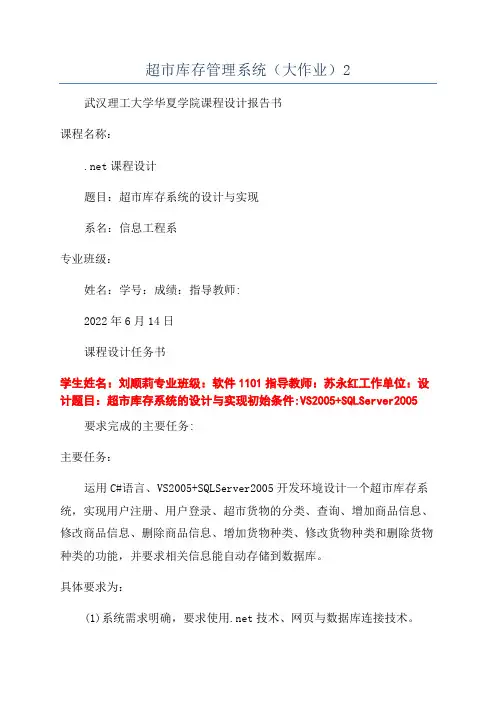 超市库存管理系统（大作业）2

武汉理工大学华夏学院课程设计报告书

课程名称：

.net 课程设计

题目：超市库存系统的设计与实现

系名：信息工程系

专业班级：

姓名：学号：成绩：指导教师:

2022 年 6 月 14 日

课程设计任务书

学生姓名：刘顺莉专业班级：软件 1101 指导教师：苏永红工作单位：设计题目：超市库存系统的设计与实现初始条件:VS2005+SQLServer2005

要求完成的主要任务:

主要任务：

运用 C#语言、VS2005+SQLServer2005 开发环境设计一个超市库存系统，实现用户注册、用户登录、超市货物的分类、查询、增加商品信息、修改商品信息、删除商品信息、增加货物种类、修改货物种类和删除货物种类的功能，并要求相关信息能自动存储到数据库。

具体要求为:

(1)系统需求明确，要求使用.net 技术、网页与数据库连接技术。